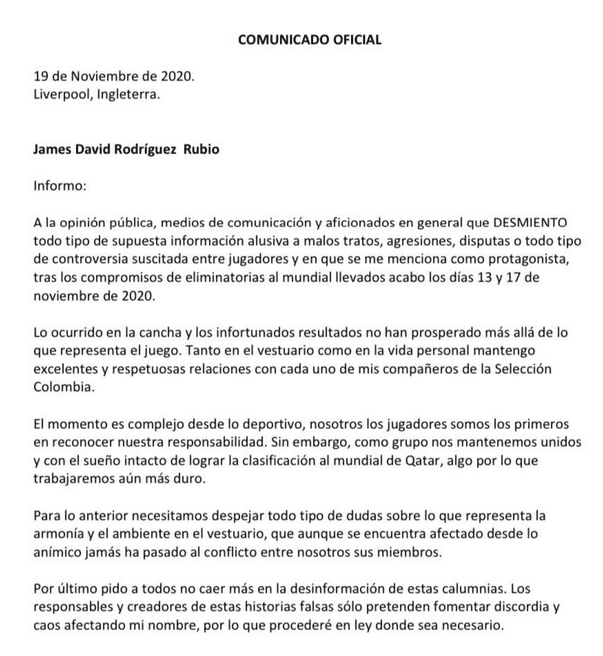 COMUNICADO OFICIAL

19 de Noviembre de 2020.
Liverpool, Ingleterra.

James David Rodríguez Rubio

Informo:

A la opinión pública, medios de comunicación y aficionados en general que DESMIENTO todo tipo de supuesta información alusiva a malos tratos, agresiones, disputas o todo tipo de controversia suscitada entre jugadores y en que se me menciona como protagonista, tras los compromisos de eliminatorias al mundial llevados acabo los días 13 y 17 de noviembre de 2020.

Lo ocurrido en la cancha y los infortunados resultados no han prosperado más allá de lo que representa el juego. Tanto en el vestuario como en la vida personal mantengo excelentes y respetuosas relaciones con cada uno de mis compañeros de la Selección Colombia.

El momento es complejo desde lo deportivo, nosotros los jugadores somos los primeros en reconocer nuestra responsabilidad. Sin embargo, como grupo nos mantenemos unidos y con el sueño intacto de lograr la clasificación al mundial de Qatar, algo por lo que trabajaremos aún más duro.

Para lo anterior necesitamos despejar todo tipo de dudas sobre lo que representa la armonía y el ambiente en el vestuario, que aunque se encuentra afectado desde lo anímico jamás ha pasado al conflicto entre nosotros sus miembros.

Por último pido a todos no caer más en la desinformación de estas calumnias. Los responsables y creadores de estas historias falsas sólo pretenden fomentar discordia y caos afectando mi nombre, por lo que procederé en ley donde sea necesario.